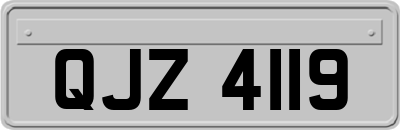 QJZ 4119